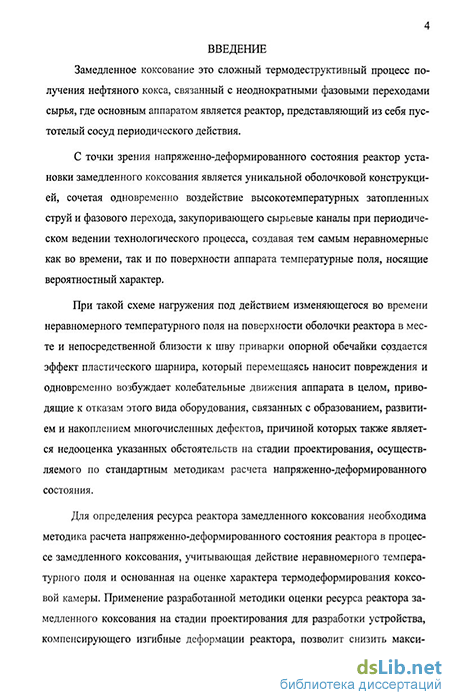 4

ВВЕДЕНИЕ

Замедленное коксование это сложный термодеструктивный процесс получения нефтяного кокса, связанный с неоднократными фазовыми переходами сырья, где основным аппаратом является реактор, представляющий из себя пустотелый сосуд периодического действия.

С точки зрения напряженно-деформированного состояния реактор установки замедленного коксования является уникальной оболочковой конструкцией, сочетая одновременно воздействие высокотемпературных затопленных струй и фазового перехода, закупоривающего сырьевые каналы при периодическом ведении технологического процесса, создавая тем самым неравномерные как во времени, так и по поверхности аппарата температурные поля, носящие вероятностный характер.

При такой схеме нагружения под действием изменяющегося во времени неравномерного температурного поля на поверхности оболочки реактора в месте и непосредственной близости к шву приварки опорной обечайки создается эффект пластического шарнира, который перемещаясь наносит повреждения и одновременно возбуждает колебательные движения аппарата в целом, приводящие к отказам этого вида оборудования, связанных с образованием, развитием и накоплением многочисленных дефектов, причиной которых также является недооценка указанных обстоятельств на стадии проектирования, осуществляемого по стандартным методикам расчета напряженно-деформированного состояния.

Для определения ресурса реактора замедленного коксования необходима методика расчета напряженно-деформированного состояния реактора в процессе замедленного коксования, учитывающая действие неравномерного температурного поля и основанная на оценке характера термодеформирования коксовой камеры. Применение разработанной методики оценки ресурса реактора замедленного коксования на стадии проектирования для разработки устройства, компенсирующего изгибные деформации реактора, позволит снизить макси-

dsLib.net
библиотека диссертаций